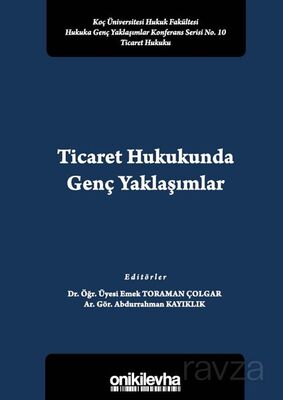 Koç Üniversitesi Hukuk Fakültesi
Hukuka Genç Yaklaşımlar Konferans Serisi No. 10
Ticaret Hukuku

Ticaret Hukukunda
Genç Yaklaşımlar

Editörler
Dr. Öğr. Üyesi Emek TORAMAN ÇOLGAR
Ar. Gör. Abdurrahman KAYIKLIK

onikilevha

ravza